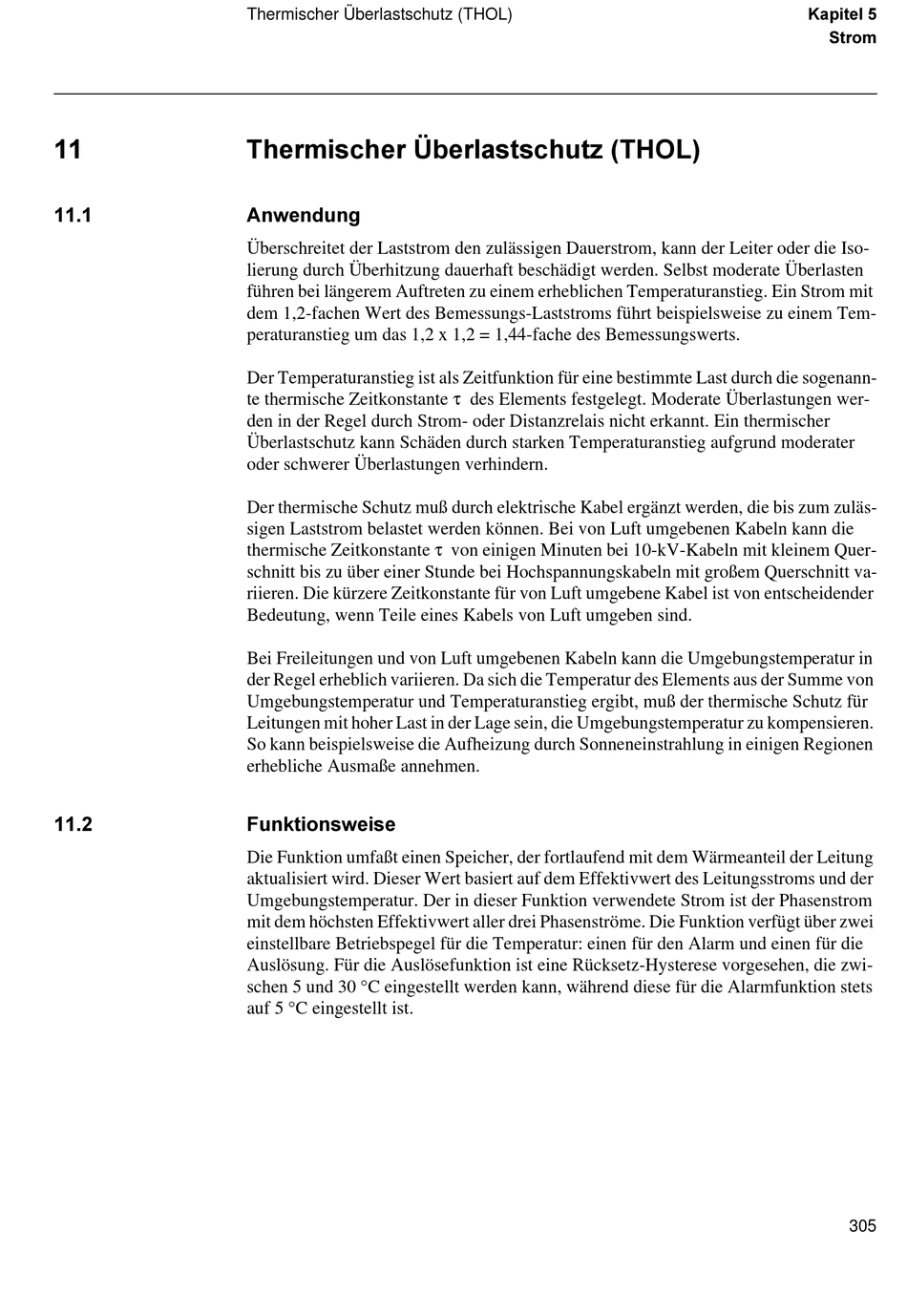 Thermischer Überlastschutz (THOL)

Kapitel 5
Strom

11 Thermischer Überlastschutz (THOL)

11.1 Anwendung

Überschreitet der Laststrom den zulässigen Dauerstrom, kann der Leiter oder die Isolierung durch Überhitzung dauerhaft beschädigt werden. Selbst moderate Überlasten führen bei längerem Auftreten zu einem erheblichen Temperaturanstieg. Ein Strom mit dem 1,2-fachen Wert des Bemessungs-Laststroms führt beispielsweise zu einem Temperaturanstieg um das 1,2 x 1,2 = 1,44-fache des Bemessungswerts.

Der Temperaturanstieg ist als Zeitfunktion für eine bestimmte Last durch die sogenannte thermische Zeitkonstante $\tau$ des Elements festgelegt. Moderate Überlastungen werden in der Regel durch Strom- oder Distanzrelais nicht erkannt. Ein thermischer Überlastschutz kann Schäden durch starken Temperaturanstieg aufgrund moderater oder schwerer Überlastungen verhindern.

Der thermische Schutz muß durch elektrische Kabel ergänzt werden, die bis zum zulässigen Laststrom belastet werden können. Bei von Luft umgebenen Kabeln kann die thermische Zeitkonstante $\tau$ von einigen Minuten bei 10-kV-Kabeln mit kleinem Querschnitt bis zu über einer Stunde bei Hochspannungskabeln mit großem Querschnitt variieren. Die kürzere Zeitkonstante für von Luft umgebene Kabel ist von entscheidender Bedeutung, wenn Teile eines Kabels von Luft umgeben sind.

Bei Freileitungen und von Luft umgebenen Kabeln kann die Umgebungstemperatur in der Regel erheblich variieren. Da sich die Temperatur des Elements aus der Summe von Umgebungstemperatur und Temperaturanstieg ergibt, muß der thermische Schutz für Leitungen mit hoher Last in der Lage sein, die Umgebungstemperatur zu kompensieren. So kann beispielsweise die Aufheizung durch Sonneneinstrahlung in einigen Regionen erhebliche Ausmaße annehmen.

11.2 Funktionsweise

Die Funktion umfaßt einen Speicher, der fortlaufend mit dem Wärmeanteil der Leitung aktualisiert wird. Dieser Wert basiert auf dem Effektivwert des Leitungsstroms und der Umgebungstemperatur. Der in dieser Funktion verwendete Strom ist der Phasenstrom mit dem höchsten Effektivwert aller drei Phasenströme. Die Funktion verfügt über zwei einstellbare Betriebspegel für die Temperatur: einen für den Alarm und einen für die Auslösung. Für die Auslösefunktion ist eine Rücksetz-Hysterese vorgesehen, die zwischen 5 und 30 °C eingestellt werden kann, während diese für die Alarmfunktion stets auf 5 °C eingestellt ist.

305